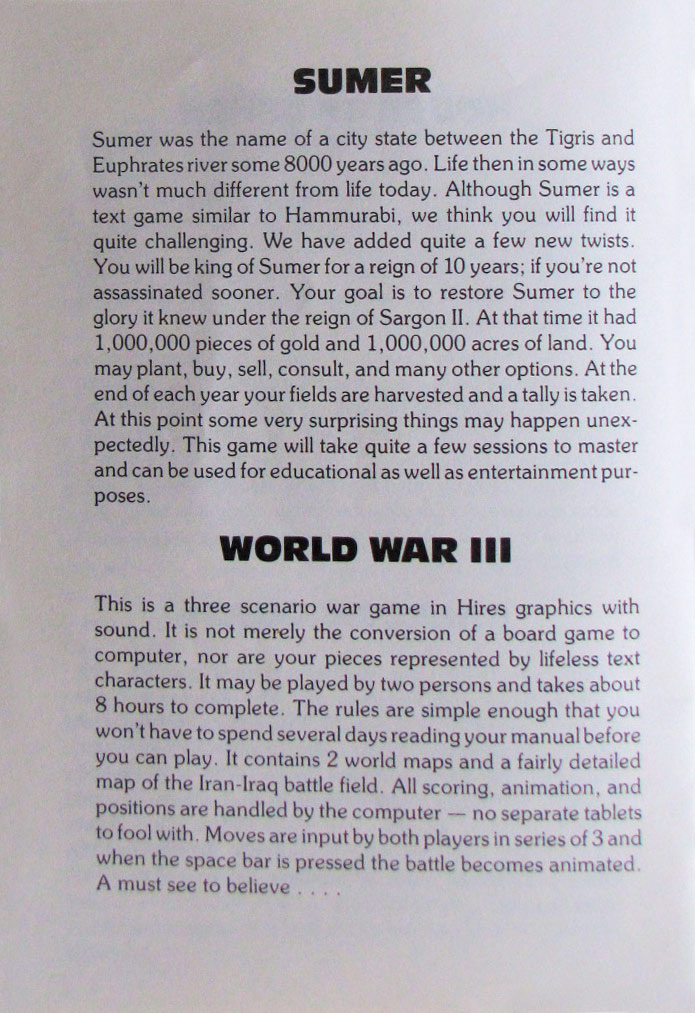 SUMER

Sumer was the name of a city state between the Tigris and Euphrates river some 8000 years ago. Life then in some ways wasn't much different from life today. Although Sumer is a text game similar to Hammurabi, we think you will find it quite challenging. We have added quite a few new twists. You will be king of Sumer for a reign of 10 years; if you're not assassinated sooner. Your goal is to restore Sumer to the glory it knew under the reign of Sargon II. At that time it had 1,000,000 pieces of gold and 1,000,000 acres of land. You may plant, buy, sell, consult, and many other options. At the end of each year your fields are harvested and a tally is taken. At this point some very surprising things may happen unexpectedly. This game will take quite a few sessions to master and can be used for educational as well as entertainment purposes.

WORLD WAR III

This is a three scenario war game in Hires graphics with sound. It is not merely the conversion of a board game to computer, nor are your pieces represented by lifeless text characters. It may be played by two persons and takes about 8 hours to complete. The rules are simple enough that you won't have to spend several days reading your manual before you can play. It contains 2 world maps and a fairly detailed map of the Iran-Iraq battle field. All scoring, animation, and positions are handled by the computer — no separate tablets to fool with. Moves are input by both players in series of 3 and when the space bar is pressed the battle becomes animated. A must see to believe . . . .